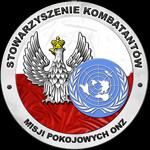 STOWARZYSZENIE KOMBATANTÓW

MISJI POKOJOWYCH ONZ